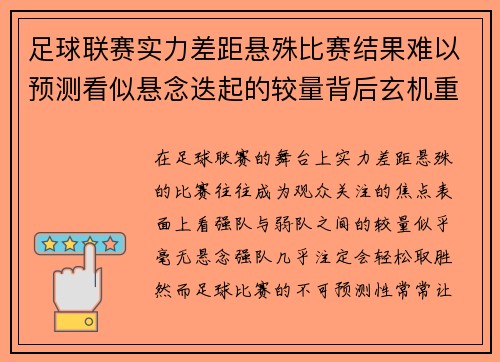 足球联赛实力差距悬殊比赛结果难以预测看似悬念迭起的较量背后玄机重

在足球联赛的舞台上实力差距悬殊的比赛往往成为观众关注的焦点表面上看强队与弱队之间的较量似乎毫无悬念强队几乎注定会轻松取胜然而足球比赛的不可预测性常常让